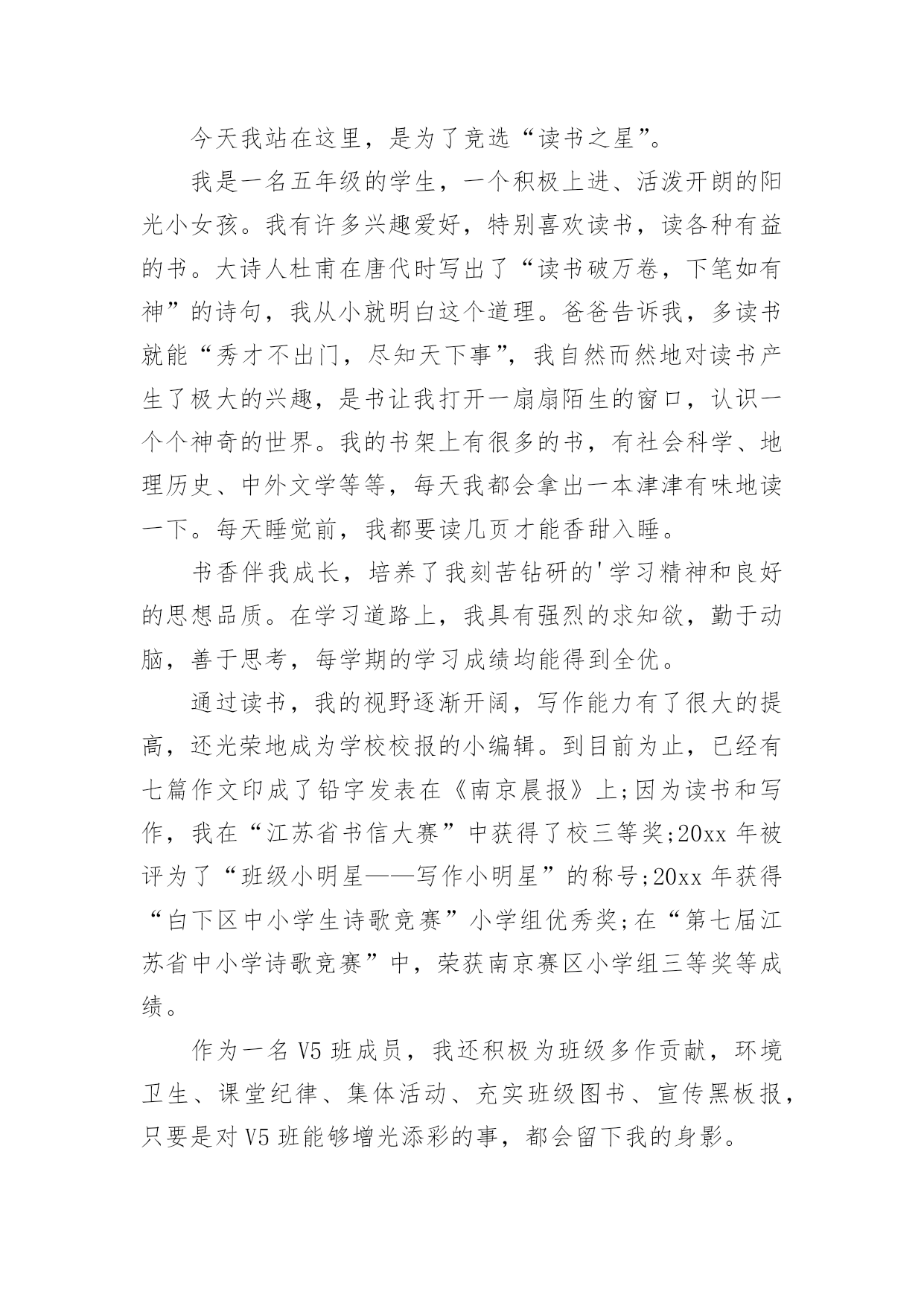 今天我站在这里，是为了竞选“读书之星”。

我是一名五年级的学生，一个积极上进、活泼开朗的阳光小女孩。我有许多兴趣爱好，特别喜欢读书，读各种有益的书。大诗人杜甫在唐代时写出了“读书破万卷，下笔如有神”的诗句，我从小就明白这个道理。爸爸告诉我，多读书就能“秀才不出门，尽知天下事”，我自然而然地对读书产生了极大的兴趣，是书让我打开一扇扇陌生的窗口，认识一个个神奇的世界。我的书架上有很多的书，有社会科学、地理历史、中外文学等等，每天我都会拿出一本津津有味地读一下。每天睡觉前，我都要读几页才能香甜入睡。

书香伴我成长，培养了我刻苦钻研的'学习精神和良好的思想品质。在学习道路上，我具有强烈的求知欲，勤于动脑，善于思考，每学期的学习成绩均能得到全优。

通过读书，我的视野逐渐开阔，写作能力有了很大的提高，还光荣地成为学校校报的小编辑。到目前为止，已经有七篇作文印成了铅字发表在《南京晨报》上;因为读书和写作，我在“江苏省书信大赛”中获得了校三等奖;20xx 年被评为了“班级小明星——写作小明星”的称号;20xx 年获得“白下区中小学生诗歌竞赛”小学组优秀奖;在“第七届江苏省中小学诗歌竞赛”中，荣获南京赛区小学组三等奖等成绩。

作为一名 V5 班成员，我还积极为班级多作贡献，环境卫生、课堂纪律、集体活动、充实班级图书、宣传黑板报，只要是对 V5 班能够增光添彩的事，都会留下我的身影。